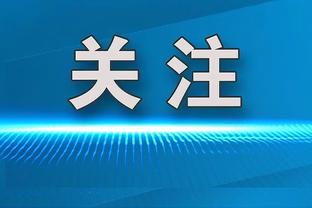 关注